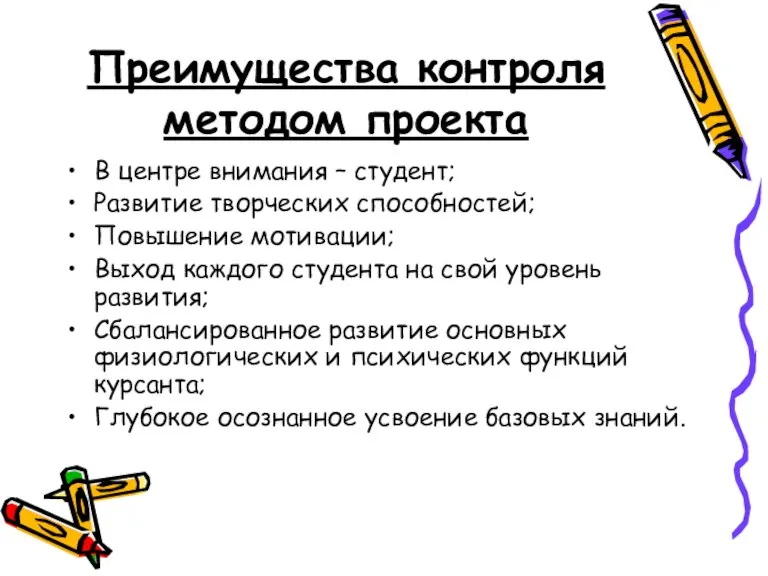 Преимущества контроля методом проекта

• В центре внимания – студент;
• Развитие творческих способностей;
• Повышение мотивации;
• Выход каждого студента на свой уровень развития;
• Сбалансированное развитие основных физиологических и психических функций курсанта;
• Глубокое осознанное усвоение базовых знаний.